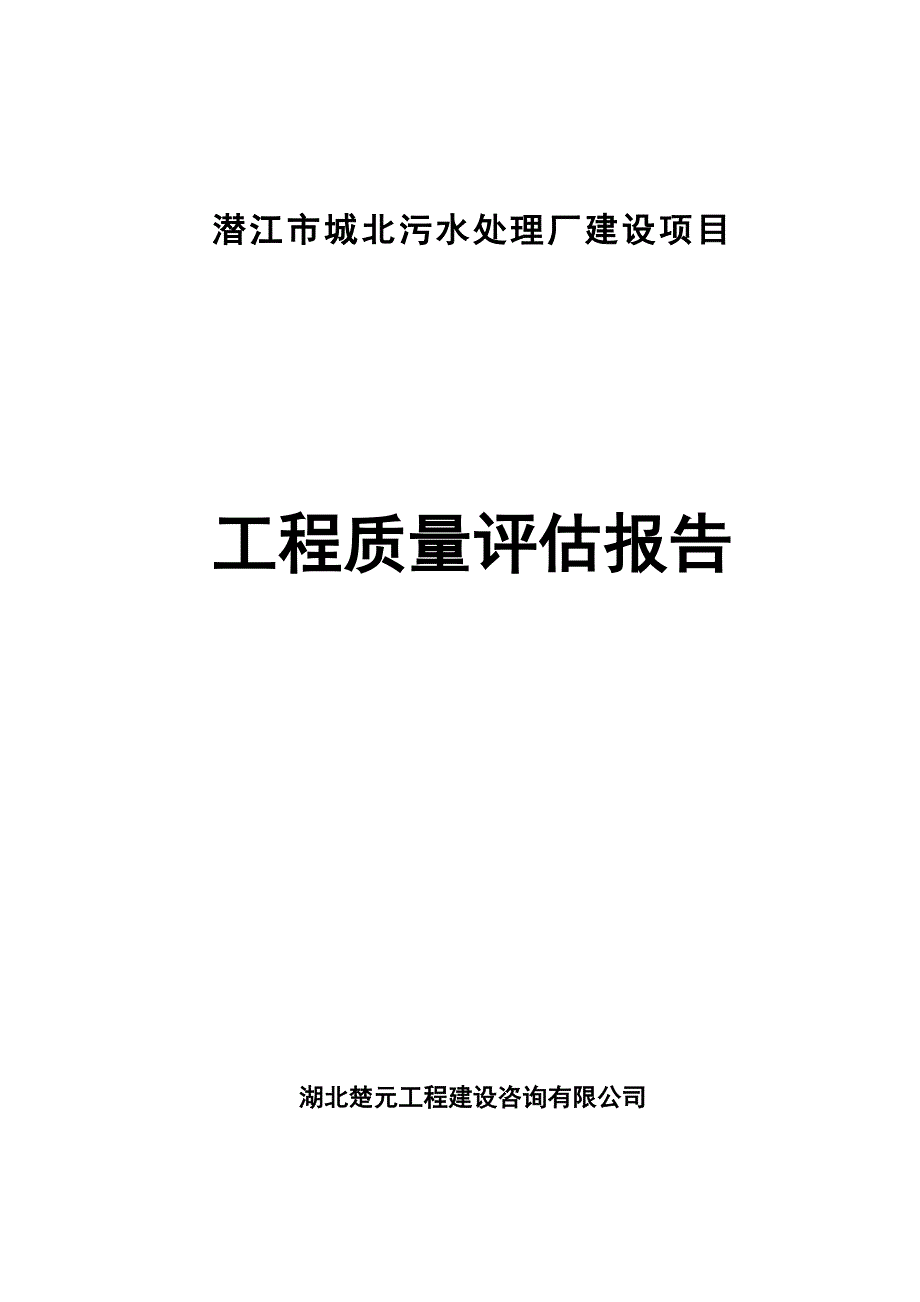 潜江市城北污水处理厂建设项目

工程质量评估报告

湖北楚元工程建设咨询有限公司